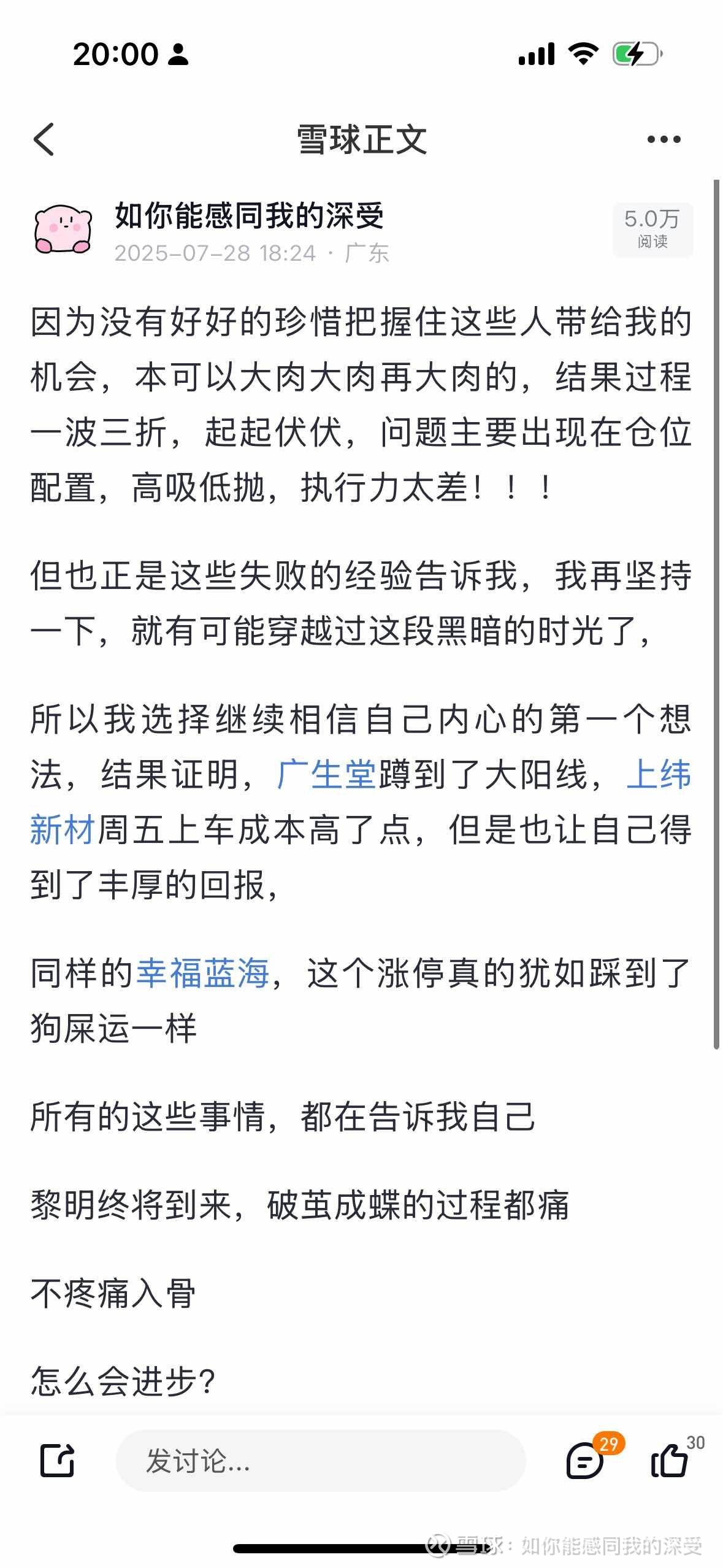 20:00

雪球正文

如你能感同我的深受
2025-07-28 18:24 · 广东

5.0万
阅读

因为没有好好的珍惜把握住这些人带给我的机会，本可以大肉大肉再大肉的，结果过程一波三折，起起伏伏，问题主要出现在仓位配置，高吸低抛，执行力太差！！！

但也正是这些失败的经验告诉我，我再坚持一下，就有可能穿越过这段黑暗的时光了，

所以我选择继续相信自己内心的第一个想法，结果证明，广生堂蹲到了大阳线，上纬新材周五上车成本高了点，但是也让自己得到了丰厚的回报，

同样的幸福蓝海，这个涨停真的犹如踩到了狗屎运一样

所有的这些事情，都在告诉我自己

黎明终将到来，破茧成蝶的过程都痛

不疼痛入骨

怎么会进步？

发讨论...

29

30

雪球：如你能感同我的深受